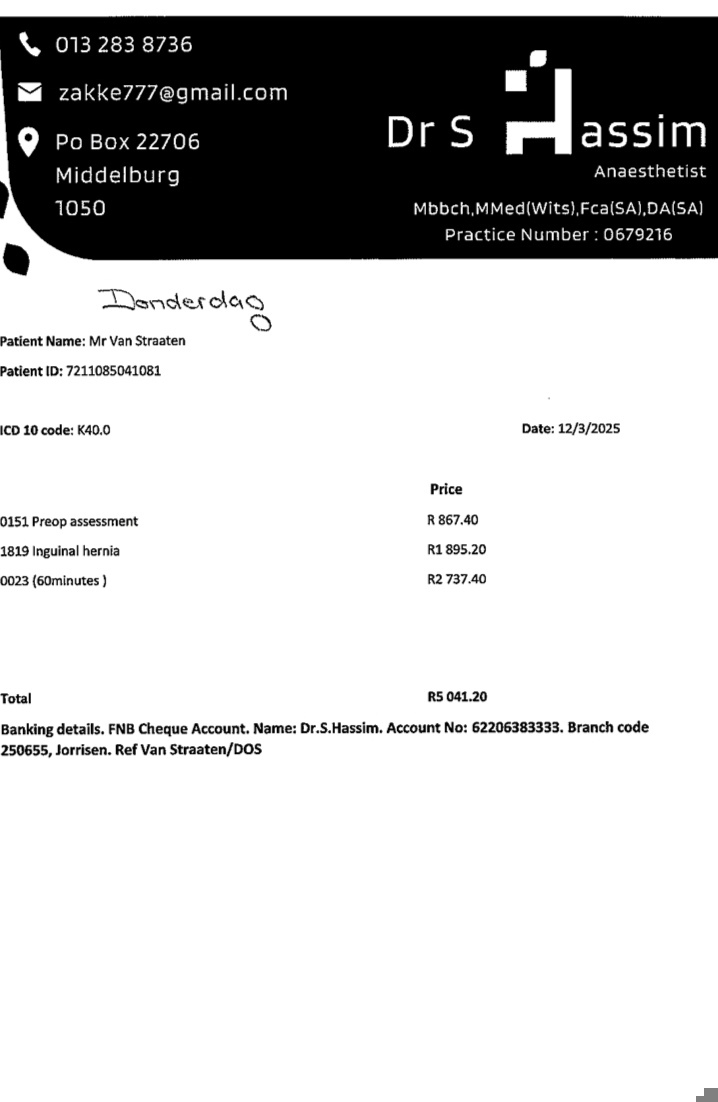 013 283 8736

zakke777@gmail.com

Po Box 22706
Middelburg
1050

Dr S Hassim
Anaesthetist
Mbbch,MMed(Wits),Fca(SA),DA(SA)
Practice Number : 0679216

Donderdag

Patient Name: Mr Van Straaten

Patient ID: 7211085041081

ICD 10 code: K40.0

Date: 12/3/2025

| | Price |
|---|---|
| 0151 Preop assessment | R 867.40 |
| 1819 Inguinal hernia | R1 895.20 |
| 0023 (60minutes ) | R2 737.40 |
| Total | R5 041.20 |

Banking details. FNB Cheque Account. Name: Dr.S.Hassim. Account No: 62206383333. Branch code 250655, Jorrisen. Ref Van Straaten/DOS